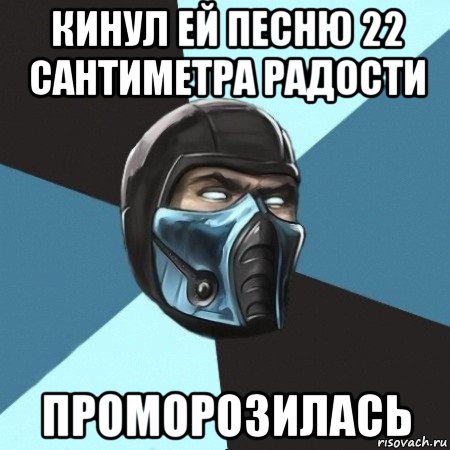 КИНУЛ ЕЙ ПЕСНЮ 22 САНТИМЕТРА РАДОСТИ

ПРОМОРОЗИЛАСЬ

risovach.ru